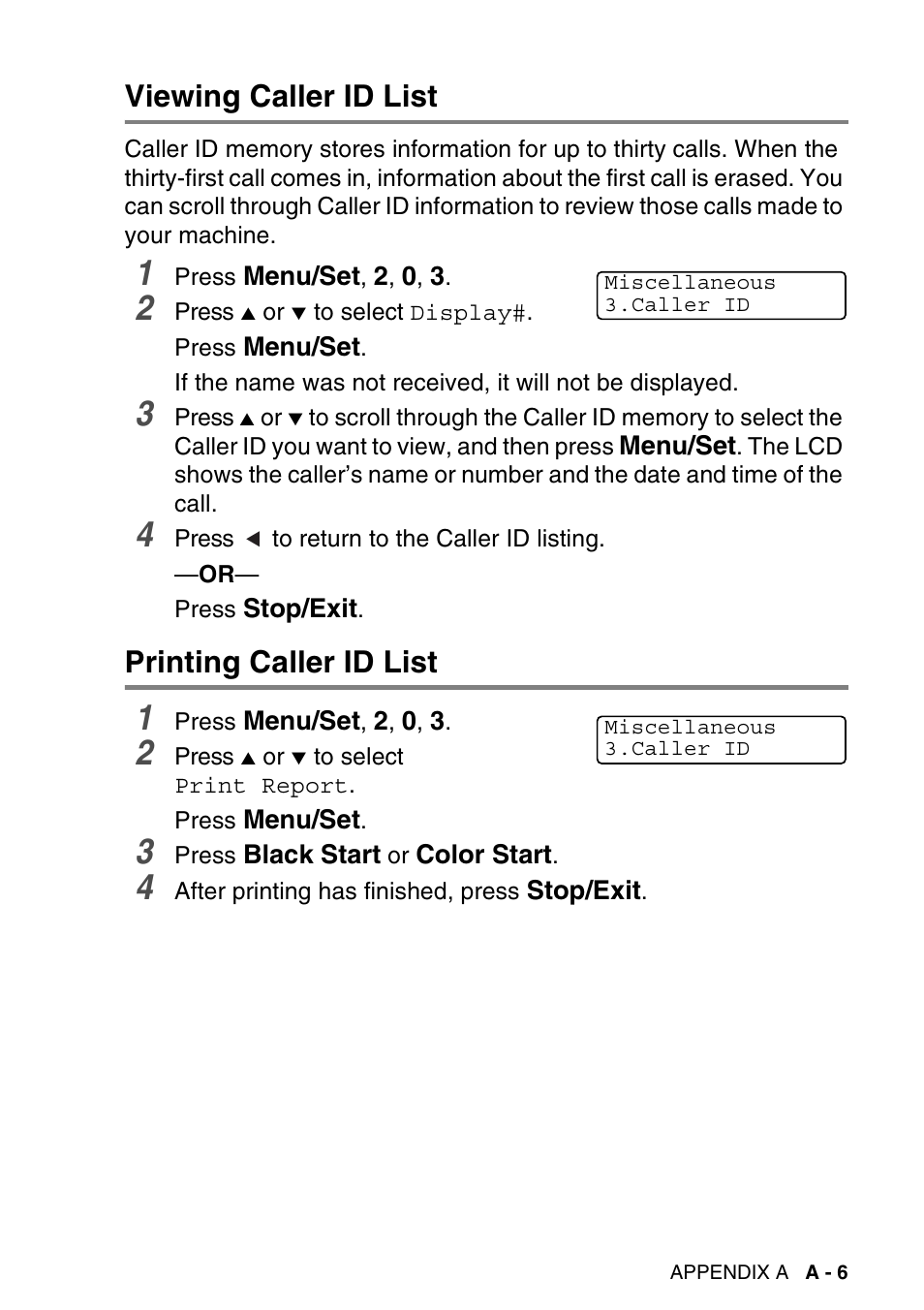 Viewing Caller ID List

Caller ID memory stores information for up to thirty calls. When the thirty-first call comes in, information about the first call is erased. You can scroll through Caller ID information to review those calls made to your machine.

1 Press Menu/Set, 2, 0, 3.

Miscellaneous
3.Caller ID

2 Press ▲ or ▼ to select Display#.

Press Menu/Set.

If the name was not received, it will not be displayed.

3 Press ▲ or ▼ to scroll through the Caller ID memory to select the Caller ID you want to view, and then press Menu/Set. The LCD shows the caller's name or number and the date and time of the call.

4 Press ◄ to return to the Caller ID listing.

—OR—

Press Stop/Exit.

Printing Caller ID List

1 Press Menu/Set, 2, 0, 3.

Miscellaneous
3.Caller ID

2 Press ▲ or ▼ to select Print Report.

Press Menu/Set.

3 Press Black Start or Color Start.

4 After printing has finished, press Stop/Exit.

APPENDIX A A - 6